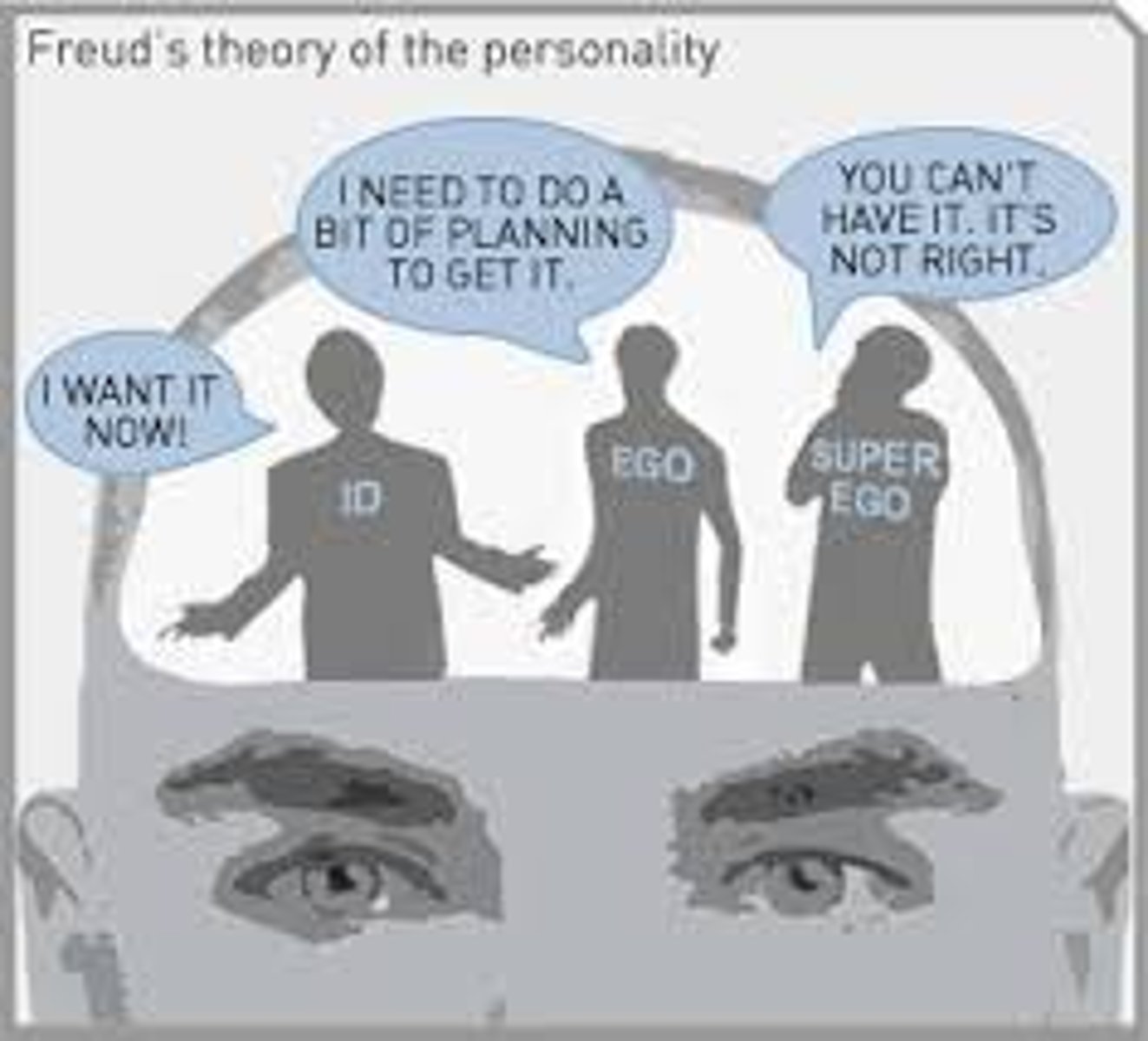 Freud's theory of the personality

I WANT IT NOW!

I NEED TO DO A BIT OF PLANNING TO GET IT.

YOU CAN'T HAVE IT. IT'S NOT RIGHT.

ID

EGO

SUPER EGO